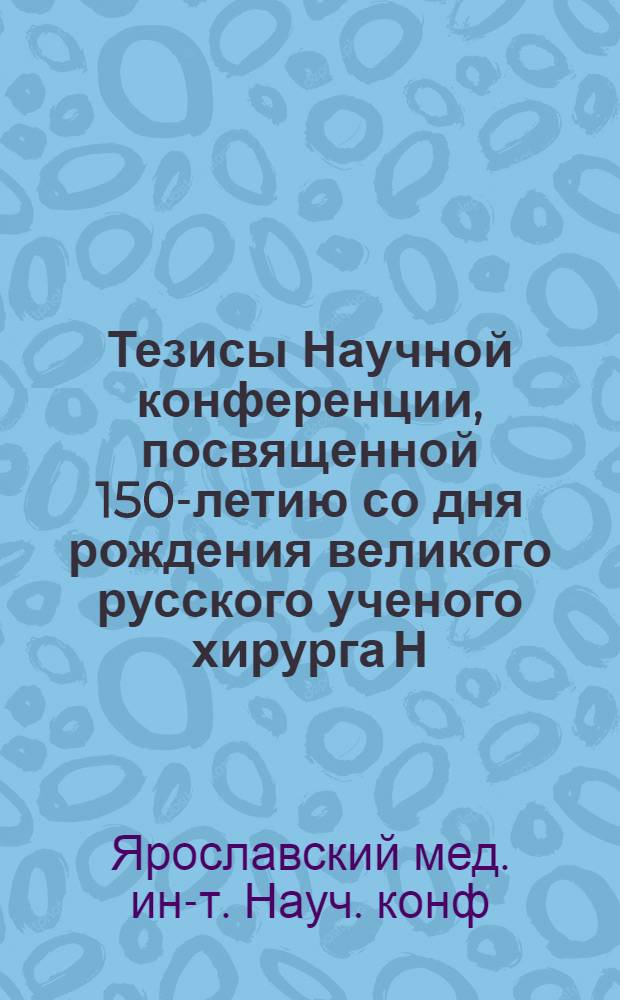 Тезисы Научной конференции, посвященной 150-летию со дня рождения великого русского ученого хирурга Н

Ярославский мед. ин-т. Науч. конф